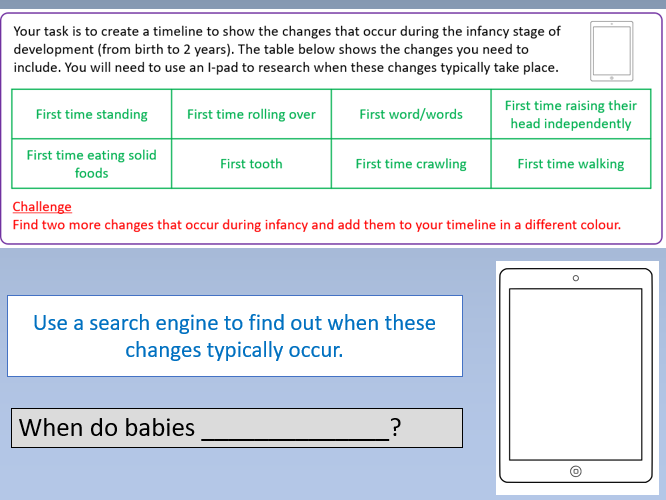 Your task is to create a timeline to show the changes that occur during the infancy stage of development (from birth to 2 years). The table below shows the changes you need to include. You will need to use an I-pad to research when these changes typically take place.

| First time standing | First time rolling over | First word/words | First time raising their head independently |
|---|---|---|---|
| First time eating solid foods | First tooth | First time crawling | First time walking |

Challenge
Find two more changes that occur during infancy and add them to your timeline in a different colour.

Use a search engine to find out when these changes typically occur.

When do babies _______________?